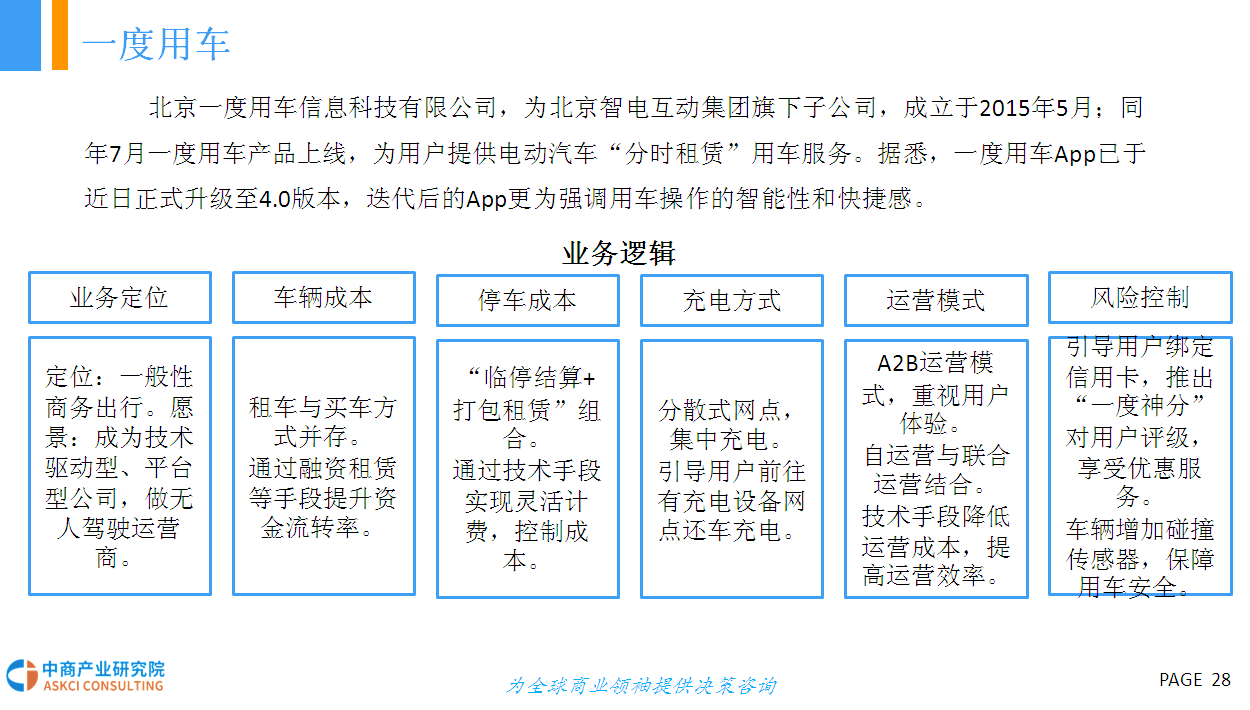 一度用车

北京一度用车信息科技有限公司，为北京智电互动集团旗下子公司，成立于2015年5月；同年7月一度用车产品上线，为用户提供电动汽车“分时租赁”用车服务。据悉，一度用车App已于近日正式升级至4.0版本，迭代后的App更为强调用车操作的智能性和快捷感。

业务逻辑

业务定位

定位：一般性商务出行。愿景：成为技术驱动型、平台型公司，做无人驾驶运营商。

车辆成本

租车与买车方式并存。
通过融资租赁等手段提升资金流转率。

停车成本

“临停结算+打包租赁”组合。
通过技术手段实现灵活计费，控制成本。

充电方式

分散式网点，集中充电。
引导用户前往有充电设备网点还车充电。

运营模式

A2B运营模式，重视用户体验。
自运营与联合运营结合。
技术手段降低运营成本，提高运营效率。

风险控制

引导用户绑定信用卡，推出“一度神分”对用户评级，享受优惠服务。
车辆增加碰撞传感器，保障用车安全。

中商产业研究院
ASKCI CONSULTING

为全球商业领袖提供决策咨询

PAGE 28